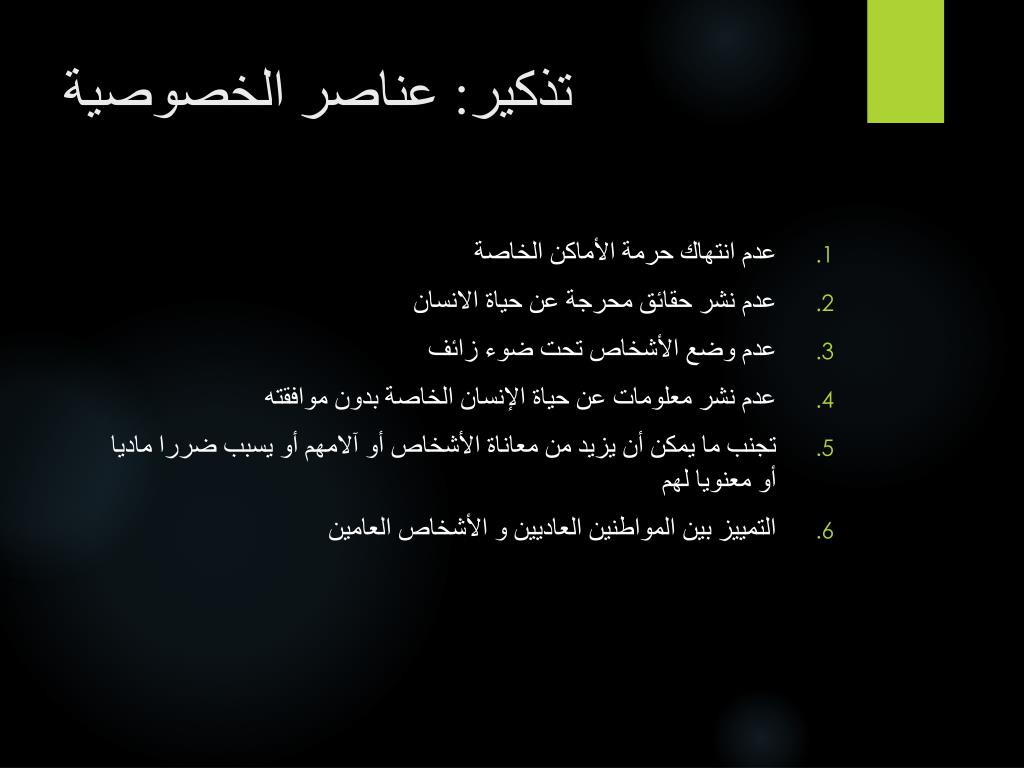 تذكير: عناصر الخصوصية

1. عدم انتهاك حرمة الأماكن الخاصة
2. عدم نشر حقائق محرجة عن حياة الانسان
3. عدم وضع الأشخاص تحت ضوء زائف
4. عدم نشر معلومات عن حياة الإنسان الخاصة بدون موافقته
5. تجنب ما يمكن أن يزيد من معاناة الأشخاص أو آلامهم أو يسبب ضررا ماديا أو معنويا لهم
6. التمييز بين المواطنين العاديين و الأشخاص العامين